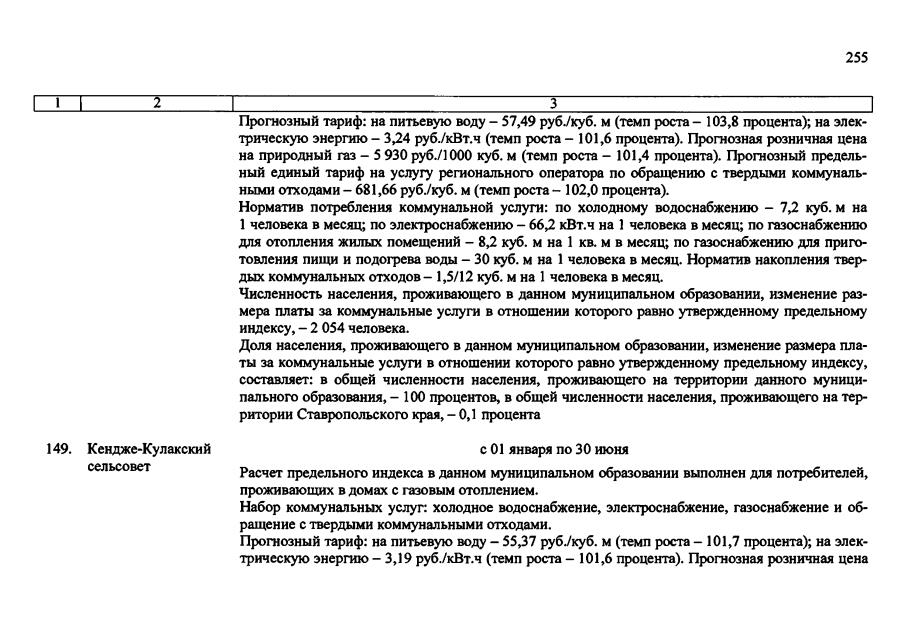 255

| 1 | 2 | 3 |
|---|---|---|
| | | Прогнозный тариф: на питьевую воду – 57,49 руб./куб. м (темп роста – 103,8 процента); на электрическую энергию – 3,24 руб./кВт.ч (темп роста – 101,6 процента). Прогнозная розничная цена на природный газ – 5 930 руб./1000 куб. м (темп роста – 101,4 процента). Прогнозный предельный единый тариф на услугу регионального оператора по обращению с твердыми коммунальными отходами – 681,66 руб./куб. м (темп роста – 102,0 процента). Норматив потребления коммунальной услуги: по холодному водоснабжению – 7,2 куб. м на 1 человека в месяц; по электроснабжению – 66,2 кВт.ч на 1 человека в месяц; по газоснабжению для отопления жилых помещений – 8,2 куб. м на 1 кв. м в месяц; по газоснабжению для приготовления пищи и подогрева воды – 30 куб. м на 1 человека в месяц. Норматив накопления твердых коммунальных отходов – 1,5/12 куб. м на 1 человека в месяц. Численность населения, проживающего в данном муниципальном образовании, изменение размера платы за коммунальные услуги в отношении которого равно утвержденному предельному индексу, – 2 054 человека. Доля населения, проживающего в данном муниципальном образовании, изменение размера платы за коммунальные услуги в отношении которого равно утвержденному предельному индексу, составляет: в общей численности населения, проживающего на территории данного муниципального образования, – 100 процентов, в общей численности населения, проживающего на территории Ставропольского края, – 0,1 процента |
| 149. | Кендже-Кулакский сельсовет | с 01 января по 30 июня Расчет предельного индекса в данном муниципальном образовании выполнен для потребителей, проживающих в домах с газовым отоплением. Набор коммунальных услуг: холодное водоснабжение, электроснабжение, газоснабжение и обращение с твердыми коммунальными отходами. Прогнозный тариф: на питьевую воду – 55,37 руб./куб. м (темп роста – 101,7 процента); на электрическую энергию – 3,19 руб./кВт.ч (темп роста – 101,6 процента). Прогнозная розничная цена |